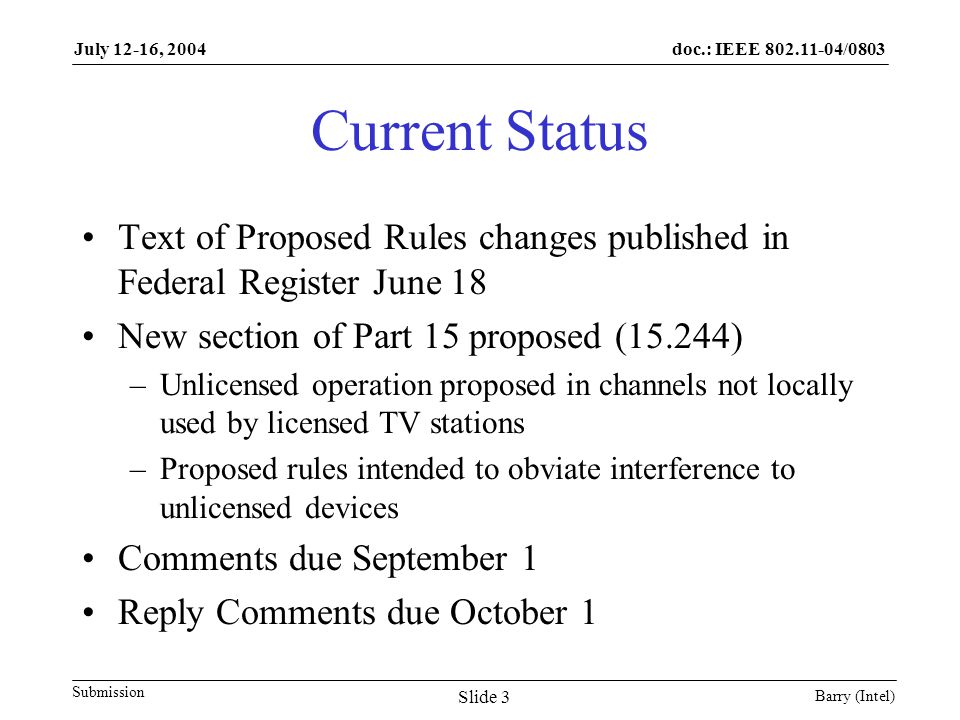 July 12-16, 2004

doc.: IEEE 802.11-04/0803

Current Status

• Text of Proposed Rules changes published in Federal Register June 18

• New section of Part 15 proposed (15.244)

– Unlicensed operation proposed in channels not locally used by licensed TV stations

– Proposed rules intended to obviate interference to unlicensed devices

• Comments due September 1

• Reply Comments due October 1

Submission

Slide 3

Barry (Intel)